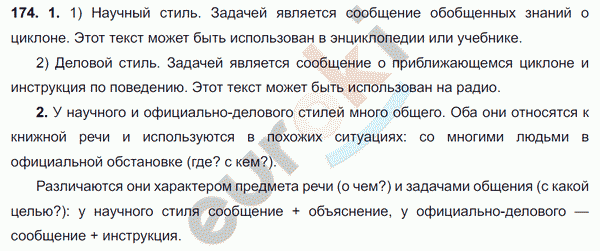 **174. 1.** 1) Научный стиль. Задачей является сообщение обобщенных знаний о циклоне. Этот текст может быть использован в энциклопедии или учебнике.

2) Деловой стиль. Задачей является сообщение о приближающемся циклоне и инструкция по поведению. Этот текст может быть использован на радио.

**2.** У научного и официально-делового стилей много общего. Оба они относятся к книжной речи и используются в похожих ситуациях: со многими людьми в официальной обстановке (где? с кем?).

Различаются они характером предмета речи (о чем?) и задачами общения (с какой целью?): у научного стиля сообщение + объяснение, у официально-делового — сообщение + инструкция.

euroki